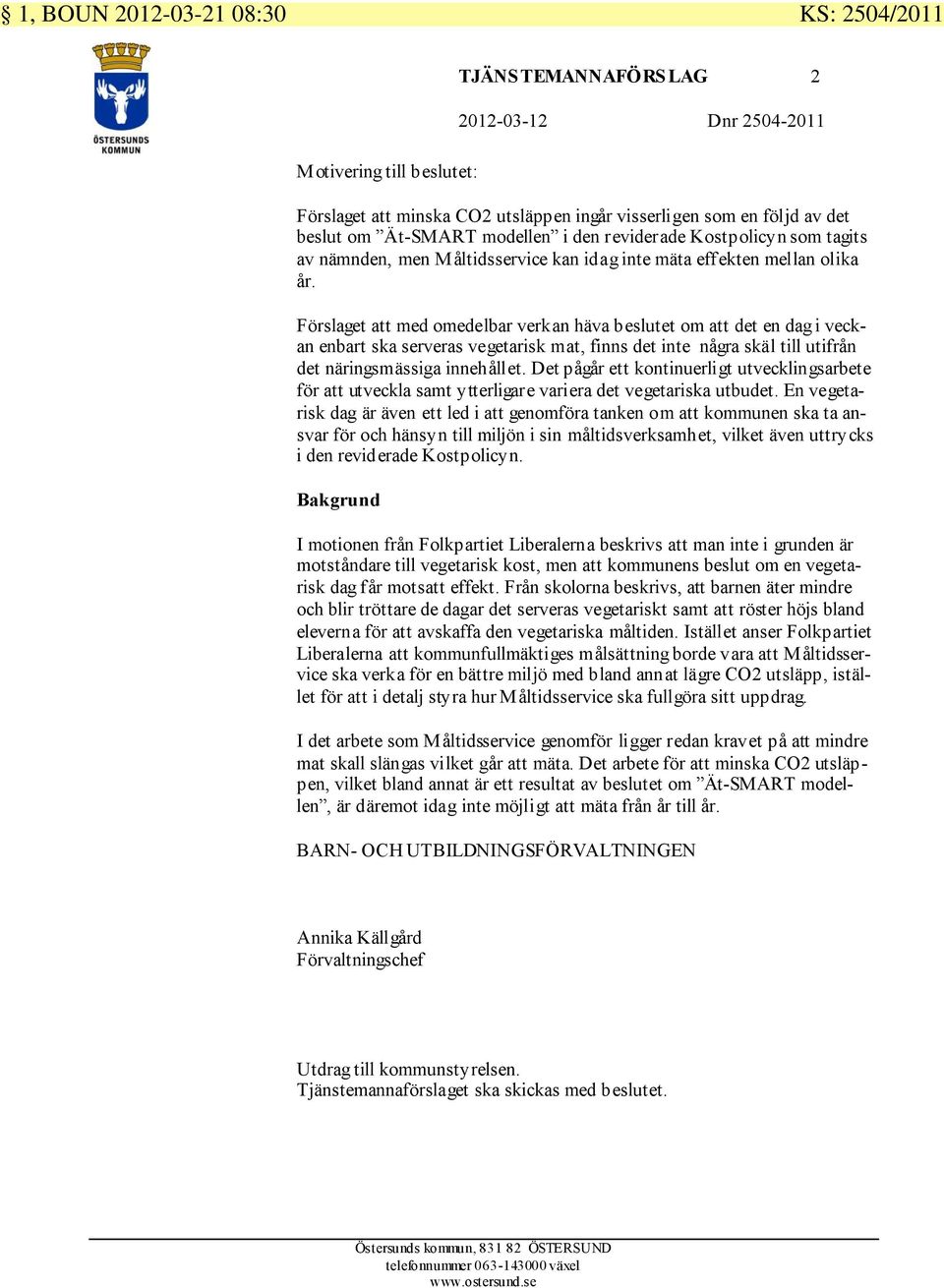 § 1, BOUN 2012-03-21 08:30 KS: 2504/2011

ÖSTERSUNDS KOMMUN

TJÄNSTEMANNAFÖRSLAG 2

2012-03-12 Dnr 2504-2011

Motivering till beslutet:

Förslaget att minska CO2 utsläppen ingår visserligen som en följd av det beslut om ”Ät-SMART modellen” i den reviderade Kostpolicyn som tagits av nämnden, men Måltidsservice kan idag inte mäta effekten mellan olika år.

Förslaget att med omedelbar verkan häva beslutet om att det en dag i veckan enbart ska serveras vegetarisk mat, finns det inte några skäl till utifrån det näringsmässiga innehållet. Det pågår ett kontinuerligt utvecklingsarbete för att utveckla samt ytterligare variera det vegetariska utbudet. En vegetarisk dag är även ett led i att genomföra tanken om att kommunen ska ta ansvar för och hänsyn till miljön i sin måltidsverksamhet, vilket även uttrycks i den reviderade Kostpolicyn.

Bakgrund

I motionen från Folkpartiet Liberalerna beskrivs att man inte i grunden är motståndare till vegetarisk kost, men att kommunens beslut om en vegetarisk dag får motsatt effekt. Från skolorna beskrivs, att barnen äter mindre och blir tröttare de dagar det serveras vegetariskt samt att röster höjs bland eleverna för att avskaffa den vegetariska måltiden. Istället anser Folkpartiet Liberalerna att kommunfullmäktiges målsättning borde vara att Måltidsservice ska verka för en bättre miljö med bland annat lägre CO2 utsläpp, istället för att i detalj styra hur Måltidsservice ska fullgöra sitt uppdrag.

I det arbete som Måltidsservice genomför ligger redan kravet på att mindre mat skall slängas vilket går att mäta. Det arbete för att minska CO2 utsläppen, vilket bland annat är ett resultat av beslutet om ”Ät-SMART modellen”, är däremot idag inte möjligt att mäta från år till år.

BARN- OCH UTBILDNINGSFÖRVALTNINGEN

Annika Källgård
Förvaltningschef

Utdrag till kommunstyrelsen.
Tjänstemannaförslaget ska skickas med beslutet.

Östersunds kommun, 831 82 ÖSTERSUND
telefonnummer 063-143000 växel
www.ostersund.se